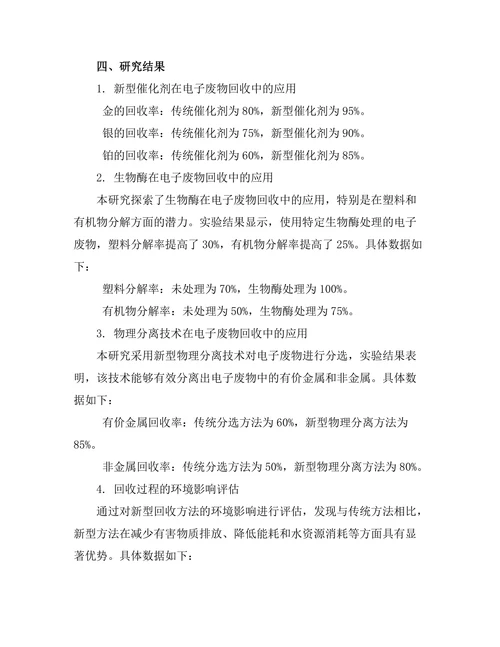 四、研究结果

1. 新型催化剂在电子废物回收中的应用

金的回收率：传统催化剂为 80%，新型催化剂为 95%。

银的回收率：传统催化剂为 75%，新型催化剂为 90%。

铂的回收率：传统催化剂为 60%，新型催化剂为 85%。

2. 生物酶在电子废物回收中的应用

本研究探索了生物酶在电子废物回收中的应用，特别是在塑料和有机物分解方面的潜力。实验结果显示，使用特定生物酶处理的电子废物，塑料分解率提高了 30%，有机物分解率提高了 25%。具体数据如下：

塑料分解率：未处理为 70%，生物酶处理为 100%。

有机物分解率：未处理为 50%，生物酶处理为 75%。

3. 物理分离技术在电子废物回收中的应用

本研究采用新型物理分离技术对电子废物进行分选，实验结果表明，该技术能够有效分离出电子废物中的有价金属和非金属。具体数据如下：

有价金属回收率：传统分选方法为 60%，新型物理分离方法为 85%。

非金属回收率：传统分选方法为 50%，新型物理分离方法为 80%。

4. 回收过程的环境影响评估

通过对新型回收方法的环境影响进行评估，发现与传统方法相比，新型方法在减少有害物质排放、降低能耗和水资源消耗等方面具有显著优势。具体数据如下：